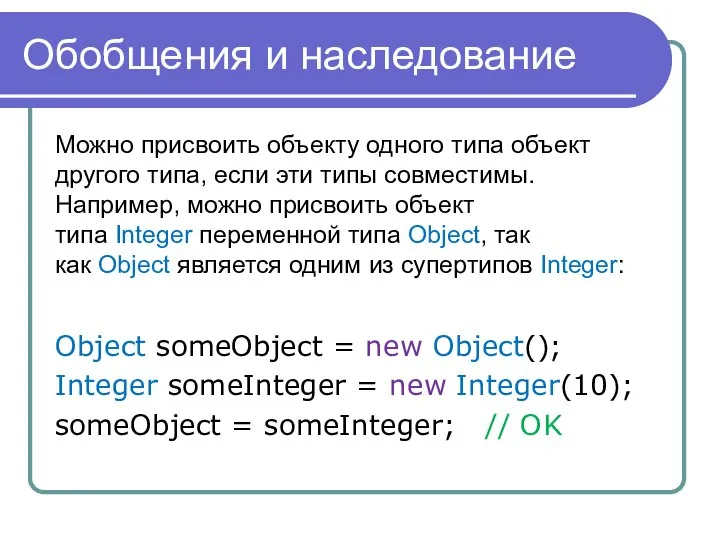 Обобщения и наследование

Можно присвоить объекту одного типа объект другого типа, если эти типы совместимы. Например, можно присвоить объект типа Integer переменной типа Object, так как Object является одним из супертипов Integer:

Object someObject = new Object();
Integer someInteger = new Integer(10);
someObject = someInteger;   // OK